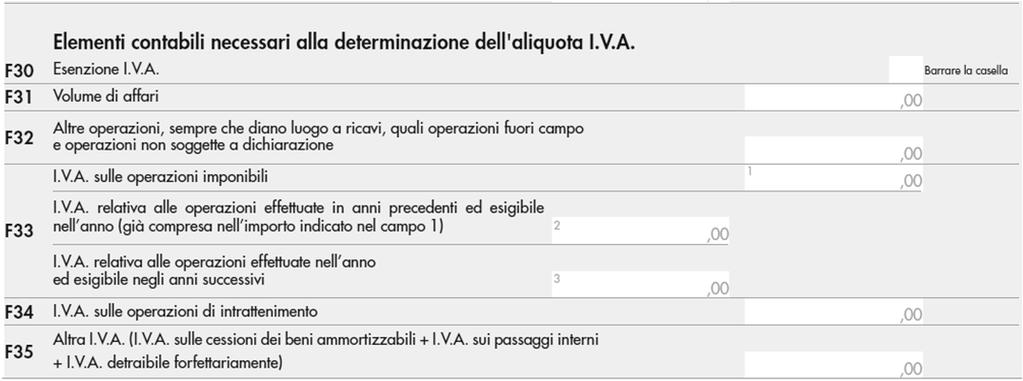 Elementi contabili necessari alla determinazione dell'aliquota I.V.A.

F30 Esenzione I.V.A. Barrare la casella

F31 Volume di affari ,00

F32 Altre operazioni, sempre che diano luogo a ricavi, quali operazioni fuori campo e operazioni non soggette a dichiarazione ,00

F33 I.V.A. sulle operazioni imponibili 1 ,00

I.V.A. relativa alle operazioni effettuate in anni precedenti ed esigibile nell'anno (già compresa nell'importo indicato nel campo 1) 2 ,00

I.V.A. relativa alle operazioni effettuate nell'anno ed esigibile negli anni successivi 3 ,00

F34 I.V.A. sulle operazioni di intrattenimento ,00

F35 Altra I.V.A. (I.V.A. sulle cessioni dei beni ammortizzabili + I.V.A. sui passaggi interni + I.V.A. detraibile forfettariamente) ,00